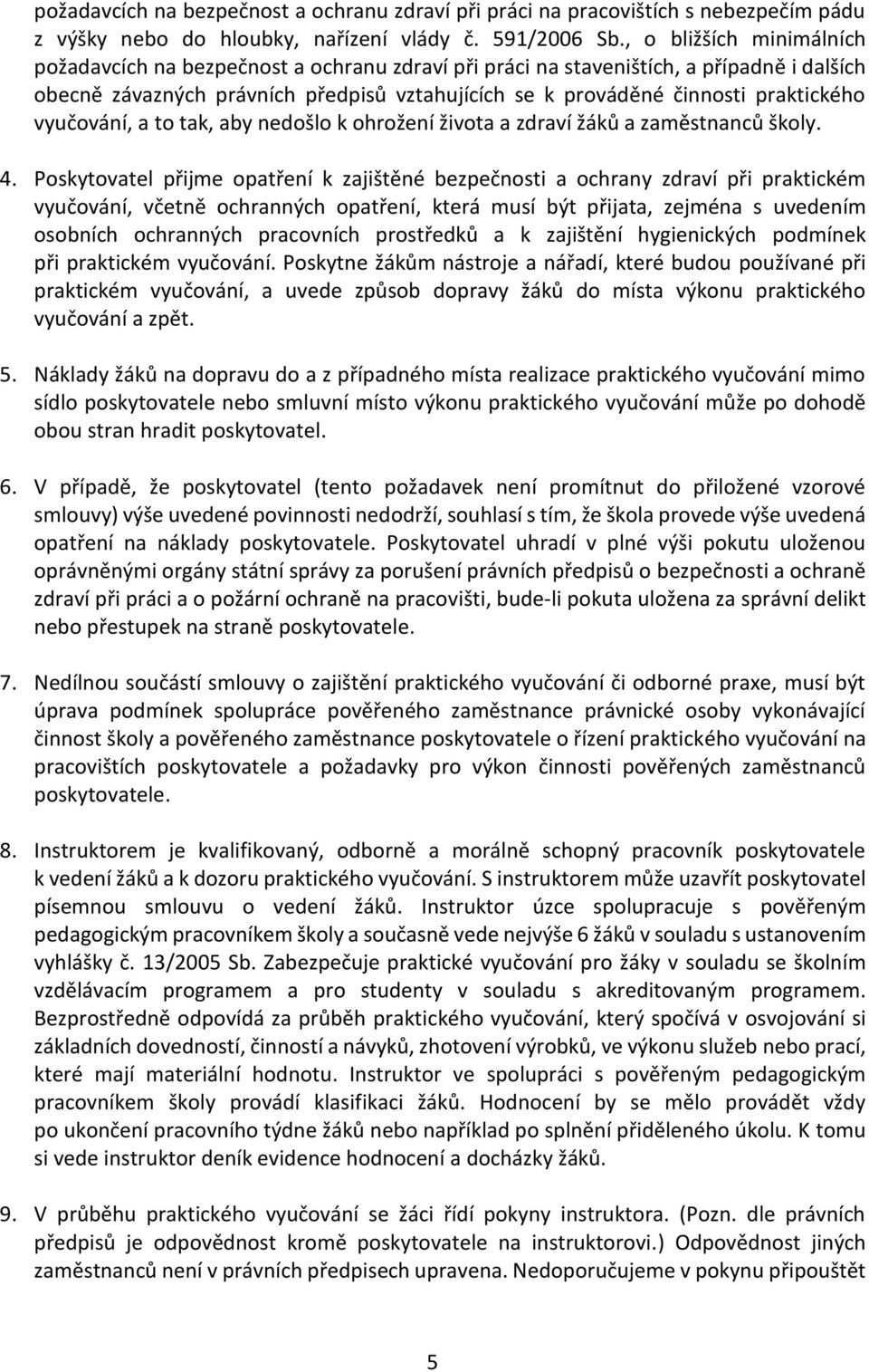 požadavcích na bezpečnost a ochranu zdraví při práci na pracovištích s nebezpečím pádu z výšky nebo do hloubky, nařízení vlády č. 591/2006 Sb., o bližších minimálních požadavcích na bezpečnost a ochranu zdraví při práci na staveništích, a případně i dalších obecně závazných právních předpisů vztahujících se k prováděné činnosti praktického vyučování, a to tak, aby nedošlo k ohrožení života a zdraví žáků a zaměstnanců školy.

4. Poskytovatel přijme opatření k zajištěné bezpečnosti a ochrany zdraví při praktickém vyučování, včetně ochranných opatření, která musí být přijata, zejména s uvedením osobních ochranných pracovních prostředků a k zajištění hygienických podmínek při praktickém vyučování. Poskytne žákům nástroje a nářadí, které budou používané při praktickém vyučování, a uvede způsob dopravy žáků do místa výkonu praktického vyučování a zpět.

5. Náklady žáků na dopravu do a z případného místa realizace praktického vyučování mimo sídlo poskytovatele nebo smluvní místo výkonu praktického vyučování může po dohodě obou stran hradit poskytovatel.

6. V případě, že poskytovatel (tento požadavek není promítnut do přiložené vzorové smlouvy) výše uvedené povinnosti nedodrží, souhlasí s tím, že škola provede výše uvedená opatření na náklady poskytovatele. Poskytovatel uhradí v plné výši pokutu uloženou oprávněnými orgány státní správy za porušení právních předpisů o bezpečnosti a ochraně zdraví při práci a o požární ochraně na pracovišti, bude-li pokuta uložena za správní delikt nebo přestupek na straně poskytovatele.

7. Nedílnou součástí smlouvy o zajištění praktického vyučování či odborné praxe, musí být úprava podmínek spolupráce pověřeného zaměstnance právnické osoby vykonávající činnost školy a pověřeného zaměstnance poskytovatele o řízení praktického vyučování na pracovištích poskytovatele a požadavky pro výkon činnosti pověřených zaměstnanců poskytovatele.

8. Instruktorem je kvalifikovaný, odborně a morálně schopný pracovník poskytovatele k vedení žáků a k dozoru praktického vyučování. S instruktorem může uzavřít poskytovatel písemnou smlouvu o vedení žáků. Instruktor úzce spolupracuje s pověřeným pedagogickým pracovníkem školy a současně vede nejvýše 6 žáků v souladu s ustanovením vyhlášky č. 13/2005 Sb. Zabezpečuje praktické vyučování pro žáky v souladu se školním vzdělávacím programem a pro studenty v souladu s akreditovaným programem. Bezprostředně odpovídá za průběh praktického vyučování, který spočívá v osvojování si základních dovedností, činností a návyků, zhotovení výrobků, ve výkonu služeb nebo prací, které mají materiální hodnotu. Instruktor ve spolupráci s pověřeným pedagogickým pracovníkem školy provádí klasifikaci žáků. Hodnocení by se mělo provádět vždy po ukončení pracovního týdne žáků nebo například po splnění přiděleného úkolu. K tomu si vede instruktor deník evidence hodnocení a docházky žáků.

9. V průběhu praktického vyučování se žáci řídí pokyny instruktora. (Pozn. dle právních předpisů je odpovědnost kromě poskytovatele na instruktorovi.) Odpovědnost jiných zaměstnanců není v právních předpisech upravena. Nedoporučujeme v pokynu připouštět

5